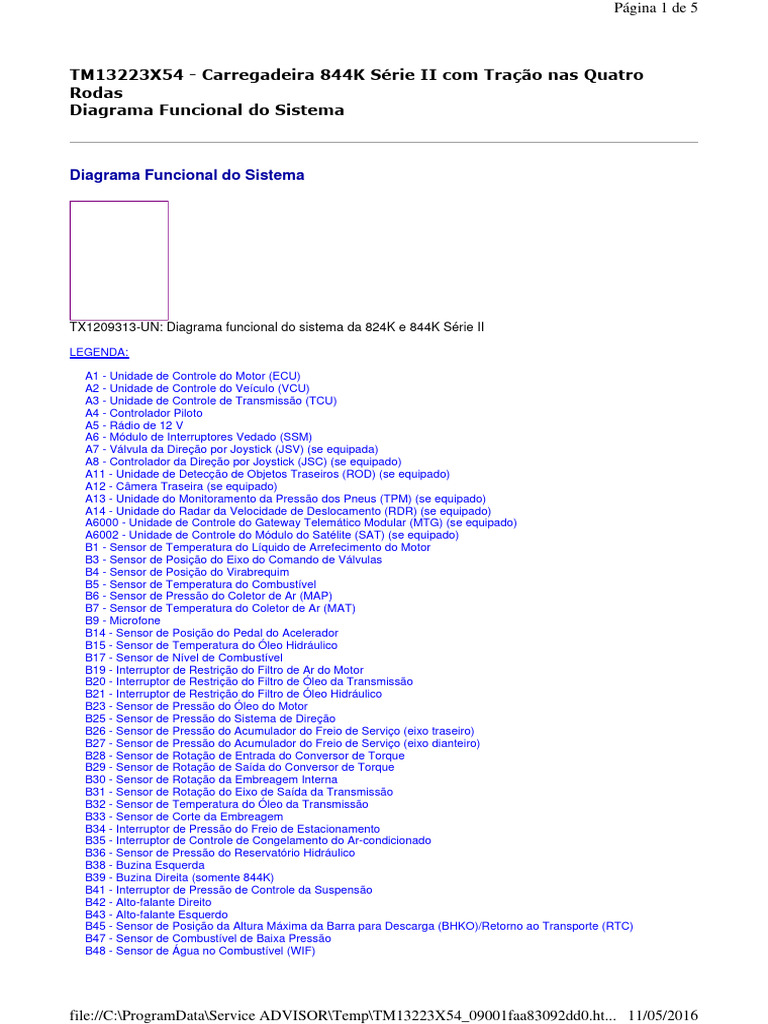 Página 1 de 5

TM13223X54 - Carregadeira 844K Série II com Tração nas Quatro Rodas
Diagrama Funcional do Sistema

Diagrama Funcional do Sistema

TX1209313-UN: Diagrama funcional do sistema da 824K e 844K Série II

LEGENDA:

A1 - Unidade de Controle do Motor (ECU)
A2 - Unidade de Controle do Veículo (VCU)
A3 - Unidade de Controle de Transmissão (TCU)
A4 - Controlador Piloto
A5 - Rádio de 12 V
A6 - Módulo de Interruptores Vedado (SSM)
A7 - Válvula da Direção por Joystick (JSV) (se equipada)
A8 - Controlador da Direção por Joystick (JSC) (se equipado)
A11 - Unidade de Detecção de Objetos Traseiros (ROD) (se equipado)
A12 - Câmera Traseira (se equipado)
A13 - Unidade do Monitoramento da Pressão dos Pneus (TPM) (se equipado)
A14 - Unidade do Radar da Velocidade de Deslocamento (RDR) (se equipado)
A6000 - Unidade de Controle do Gateway Telemático Modular (MTG) (se equipado)
A6002 - Unidade de Controle do Módulo do Satélite (SAT) (se equipado)
B1 - Sensor de Temperatura do Líquido de Arrefecimento do Motor
B3 - Sensor de Posição do Eixo do Comando de Válvulas
B4 - Sensor de Posição do Virabrequim
B5 - Sensor de Temperatura do Combustível
B6 - Sensor de Pressão do Coletor de Ar (MAP)
B7 - Sensor de Temperatura do Coletor de Ar (MAT)
B9 - Microfone
B14 - Sensor de Posição do Pedal do Acelerador
B15 - Sensor de Temperatura do Óleo Hidráulico
B17 - Sensor de Nível de Combustível
B19 - Interruptor de Restrição do Filtro de Ar do Motor
B20 - Interruptor de Restrição do Filtro de Óleo da Transmissão
B21 - Interruptor de Restrição do Filtro de Óleo Hidráulico
B23 - Sensor de Pressão do Óleo do Motor
B25 - Sensor de Pressão do Sistema de Direção
B26 - Sensor de Pressão do Acumulador do Freio de Serviço (eixo traseiro)
B27 - Sensor de Pressão do Acumulador do Freio de Serviço (eixo dianteiro)
B28 - Sensor de Rotação de Entrada do Conversor de Torque
B29 - Sensor de Rotação de Saída do Conversor de Torque
B30 - Sensor de Rotação da Embreagem Interna
B31 - Sensor de Rotação do Eixo de Saída da Transmissão
B32 - Sensor de Temperatura do Óleo da Transmissão
B33 - Sensor de Corte da Embreagem
B34 - Interruptor de Pressão do Freio de Estacionamento
B35 - Interruptor de Controle de Congelamento do Ar-condicionado
B36 - Sensor de Pressão do Reservatório Hidráulico
B38 - Buzina Esquerda
B39 - Buzina Direita (somente 844K)
B41 - Interruptor de Pressão de Controle da Suspensão
B42 - Alto-falante Direito
B43 - Alto-falante Esquerdo
B45 - Sensor de Posição da Altura Máxima da Barra para Descarga (BHKO)/Retorno ao Transporte (RTC)
B47 - Sensor de Combustível de Baixa Pressão
B48 - Sensor de Água no Combustível (WIF)

file://C:\ProgramData\Service ADVISOR\Temp\TM13223X54_09001faa83092dd0.ht... 11/05/2016